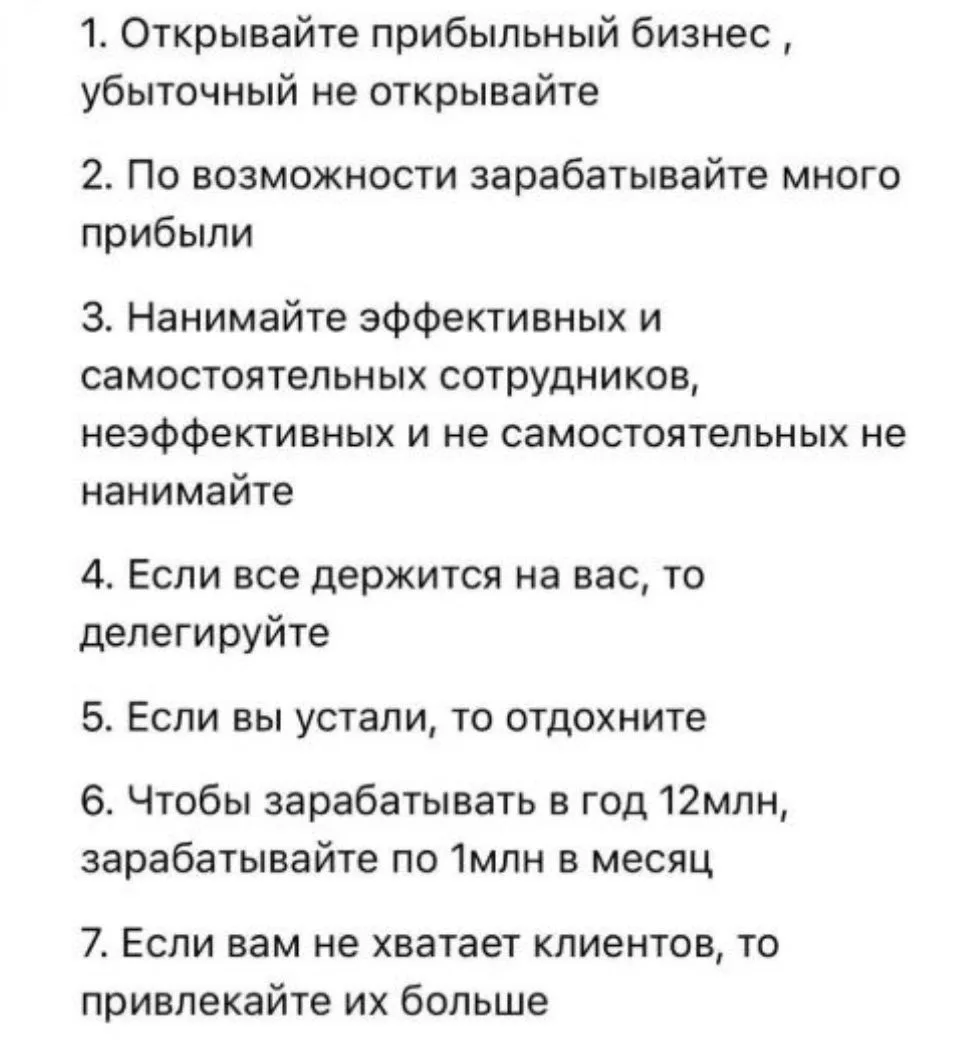 1. Открывайте прибыльный бизнес , убыточный не открывайте

2. По возможности зарабатывайте много прибыли

3. Нанимайте эффективных и самостоятельных сотрудников, неэффективных и не самостоятельных не нанимайте

4. Если все держится на вас, то делегируйте

5. Если вы устали, то отдохните

6. Чтобы зарабатывать в год 12млн, зарабатывайте по 1млн в месяц

7. Если вам не хватает клиентов, то привлекайте их больше